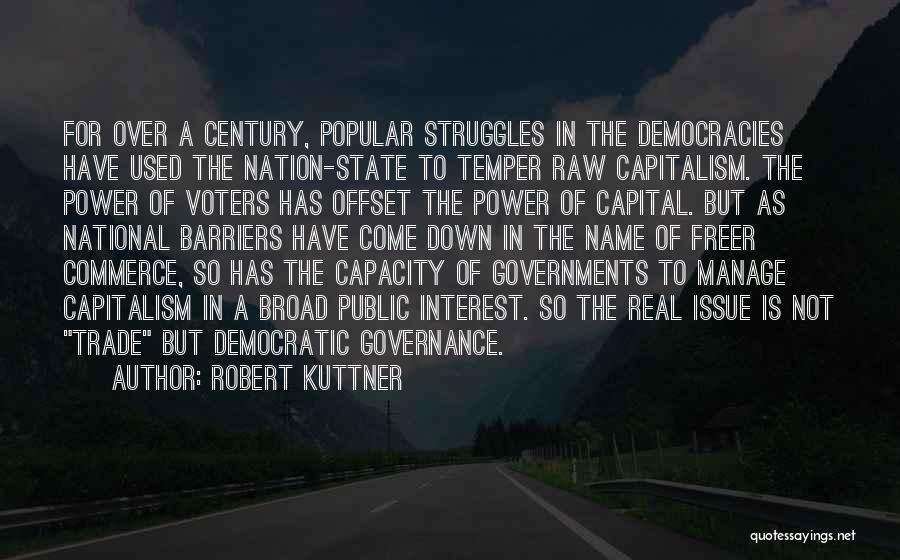 FOR OVER A CENTURY, POPULAR STRUGGLES IN THE DEMOCRACIES HAVE USED THE NATION-STATE TO TEMPER RAW CAPITALISM. THE POWER OF VOTERS HAS OFFSET THE POWER OF CAPITAL. BUT AS NATIONAL BARRIERS HAVE COME DOWN IN THE NAME OF FREER COMMERCE, SO HAS THE CAPACITY OF GOVERNMENTS TO MANAGE CAPITALISM IN A BROAD PUBLIC INTEREST. SO THE REAL ISSUE IS NOT "TRADE" BUT DEMOCRATIC GOVERNANCE.

AUTHOR: ROBERT KUTTNER

quotessayings.net